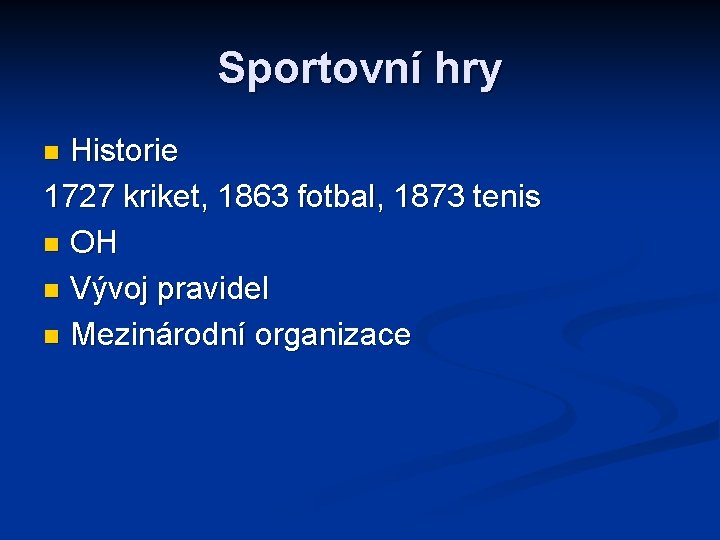 Sportovní hry

Historie

1727 kriket, 1863 fotbal, 1873 tenis

OH

Vývoj pravidel

Mezinárodní organizace